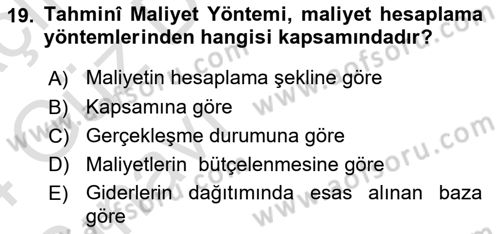 19. Tahminî Maliyet Yöntemi, maliyet hesaplama yöntemlerinden hangisi kapsamındadır?

A) Maliyetin hesaplama şekline göre
B) Kapsamına göre
C) Gerçekleşme durumuna göre
D) Maliyetlerin bütçelenmesine göre
E) Giderlerin dağıtımında esas alınan baza göre

www.aofsoru.com